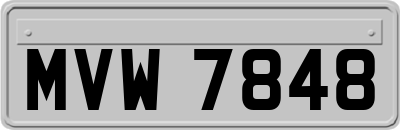 MVW 7848